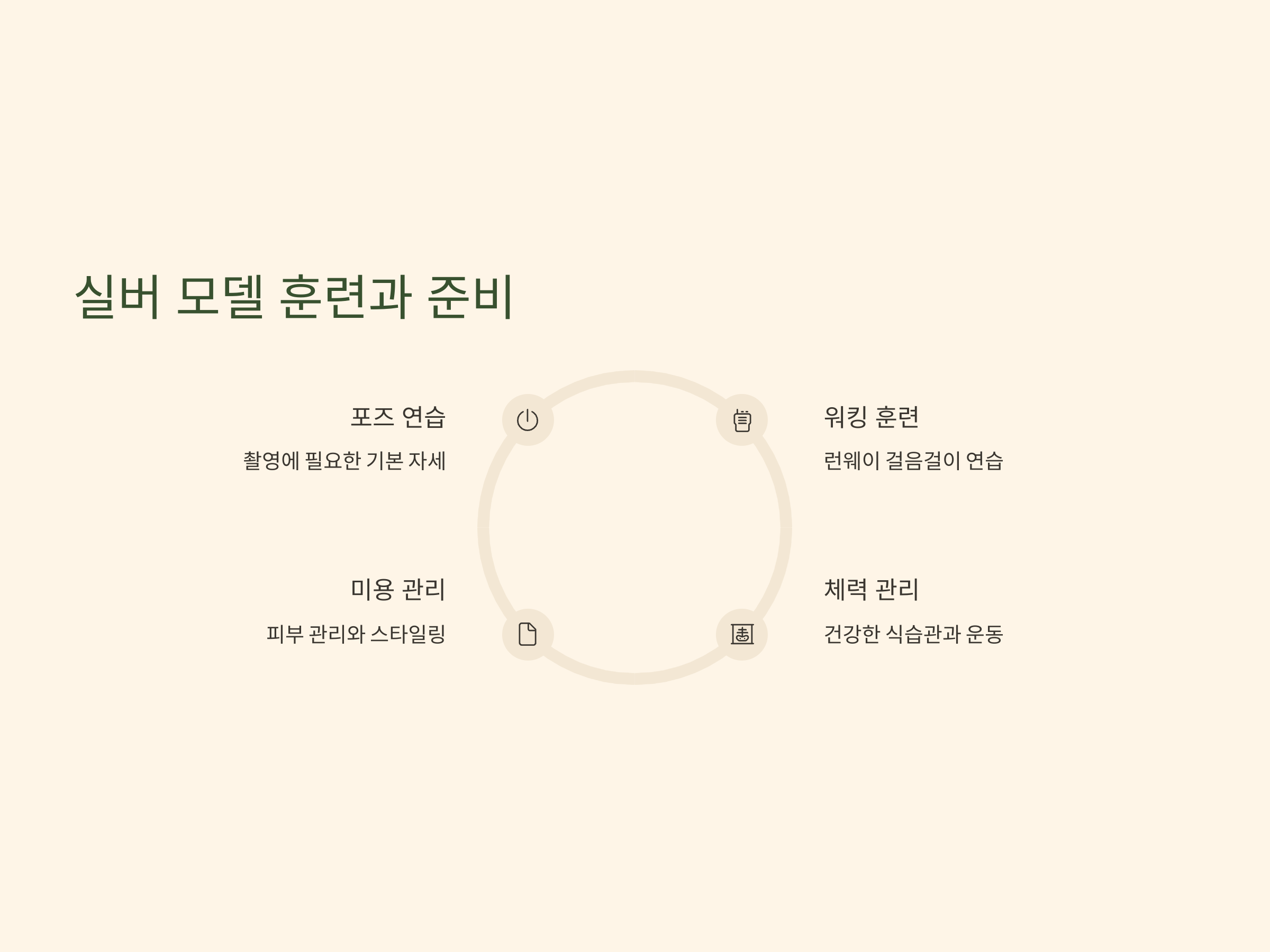 실버 모델 훈련과 준비

포즈 연습

촬영에 필요한 기본 자세

미용 관리

피부 관리와 스타일링

워킹 훈련

런웨이 걸음걸이 연습

체력 관리

건강한 식습관과 운동